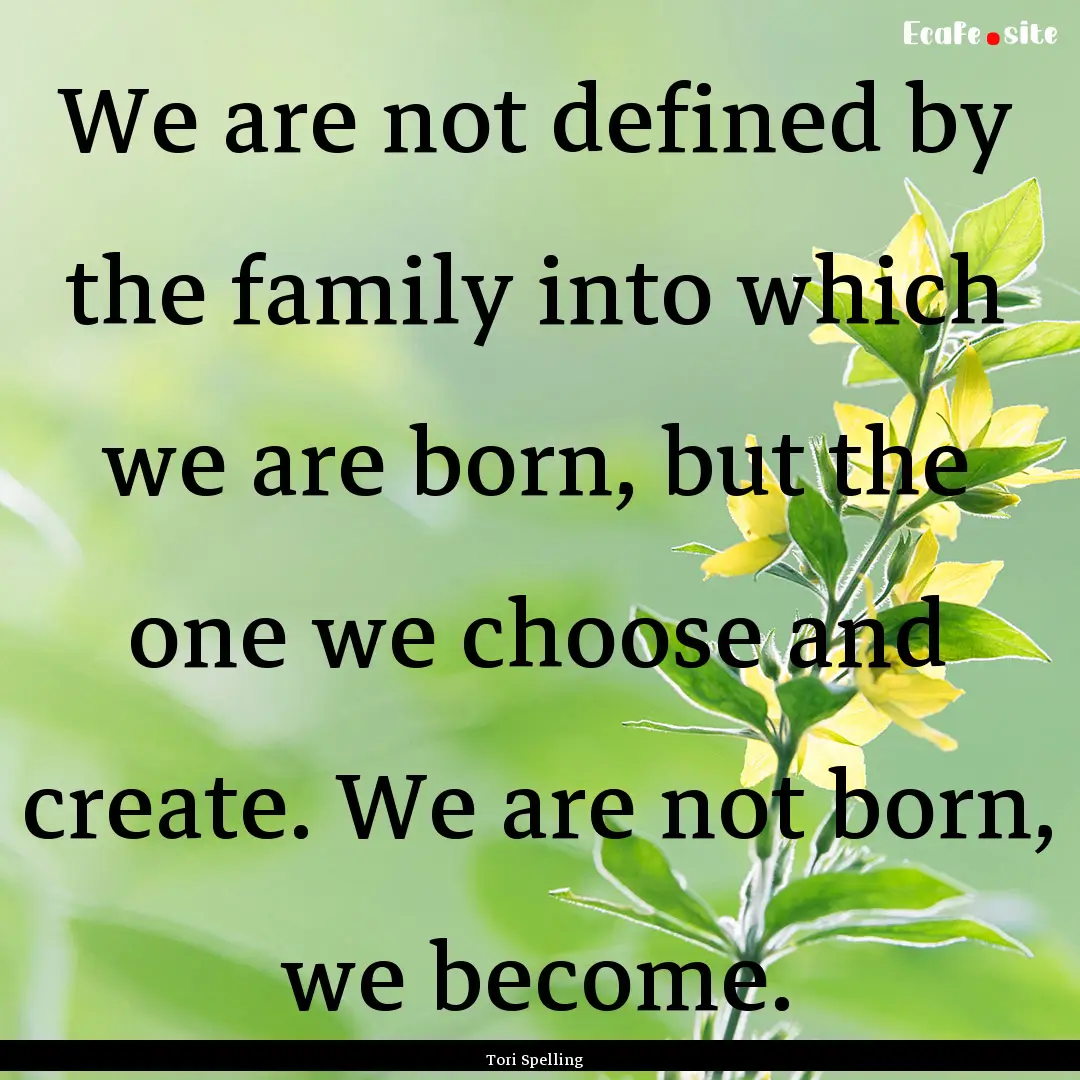 Ecafe.site

We are not defined by the family into which we are born, but the one we choose and create. We are not born, we become.

Tori Spelling